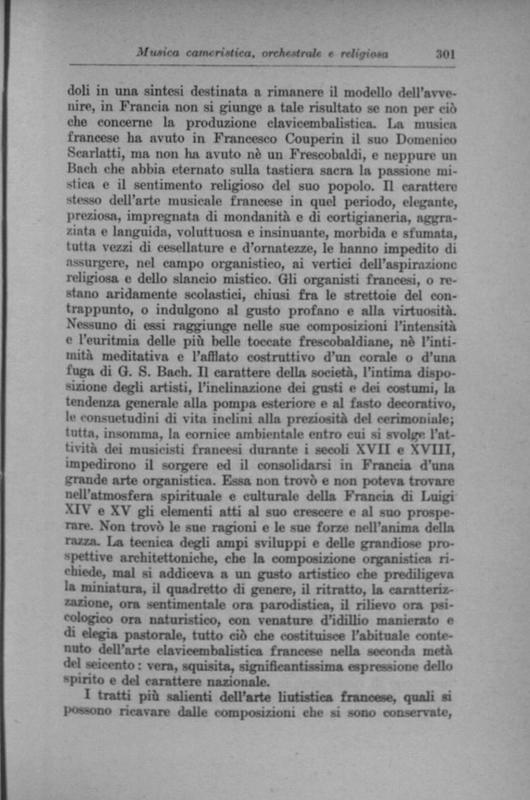 Musica cameristica, orchestrale e religiosa 301

doli in una sintesi destinata a rimanere il modello dell'avvenire, in Francia non si giunge a tale risultato se non per ciò che concerne la produzione clavicembalistica. La musica francese ha avuto in Francesco Couperin il suo Domenico Scarlatti, ma non ha avuto nè un Frescobaldi, e neppure un Bach che abbia eternato sulla tastiera sacra la passione mistica e il sentimento religioso del suo popolo. Il carattere stesso dell'arte musicale francese in quel periodo, elegante, preziosa, impregnata di mondanità e di cortigianeria, aggraziata e languida, voluttuosa e insinuante, morbida e sfumata, tutta vezzi di cesellature e d'ornatezze, le hanno impedito di assurgere, nel campo organistico, ai vertici dell'aspirazione religiosa e dello slancio mistico. Gli organisti francesi, o restano aridamente scolastici, chiusi fra le strettoie del contrappunto, o indulgono al gusto profano e alla virtuosità. Nessuno di essi raggiunge nelle sue composizioni l'intensità e l'euritmia delle più belle toccate frescobaldiane, nè l'intimità meditativa e l'afflato costruttivo d'un corale o d'una fuga di G. S. Bach. Il carattere della società, l'intima disposizione degli artisti, l'inclinazione dei gusti e dei costumi, la tendenza generale alla pompa esteriore e al fasto decorativo, le consuetudini di vita inclini alla preziosità del cerimoniale; tutta, insomma, la cornice ambientale entro cui si svolge l'attività dei musicisti francesi durante i secoli XVII e XVIII, impedirono il sorgere ed il consolidarsi in Francia d'una grande arte organistica. Essa non trovò e non poteva trovare nell'atmosfera spirituale e culturale della Francia di Luigi XIV e XV gli elementi atti al suo crescere e al suo prosperare. Non trovò le sue ragioni e le sue forze nell'anima della razza. La tecnica degli ampi sviluppi e delle grandiose prospettive architettoniche, che la composizione organistica richiede, mal si addiceva a un gusto artistico che prediligeva la miniatura, il quadretto di genere, il ritratto, la caratterizzazione, ora sentimentale ora parodistica, il rilievo ora psicologico ora naturistico, con venature d'idillio manierato e di elegia pastorale, tutto ciò che costituisce l'abituale contenuto dell'arte clavicembalistica francese nella seconda metà del seicento: vera, squisita, significantissima espressione dello spirito e del carattere nazionale.

I tratti più salienti dell'arte liutistica francese, quali si possono ricavare dalle composizioni che si sono conservate,